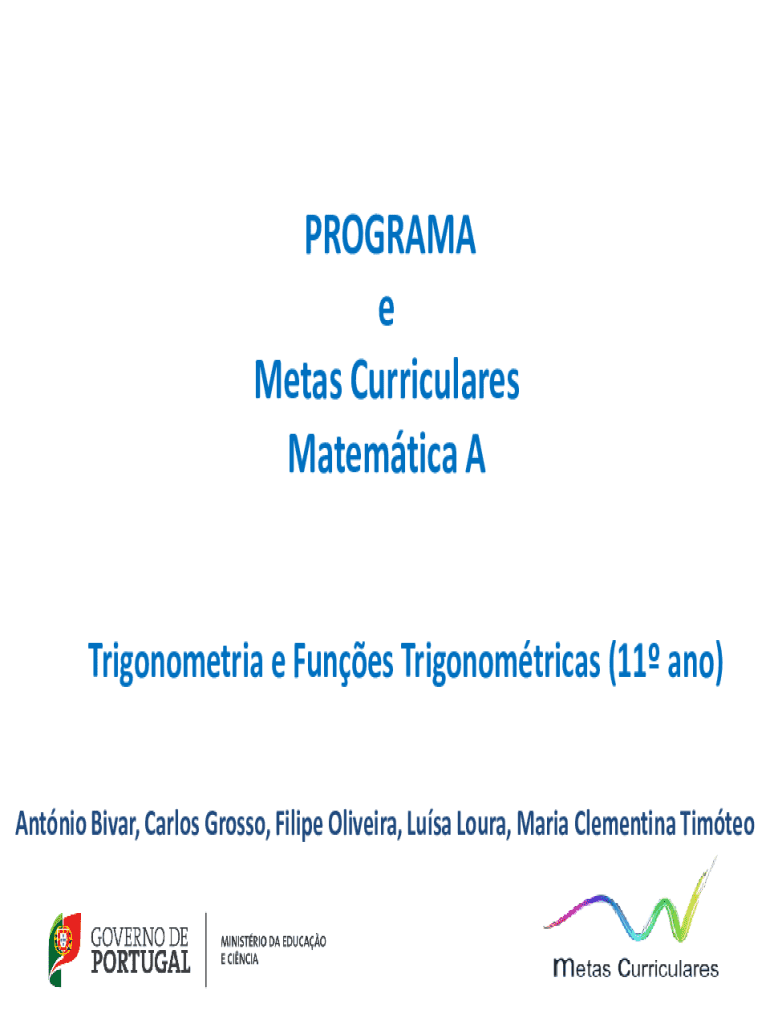 PROGRAMA
e
Metas Curriculares
Matemática A

Trigonometria e Funções Trigonométricas (11º ano)

António Bivar, Carlos Grosso, Filipe Oliveira, Luísa Loura, Maria Clementina Timóteo

GOVERNO DE PORTUGAL

MINISTÉRIO DA EDUCAÇÃO E CIÊNCIA

Metas Curriculares